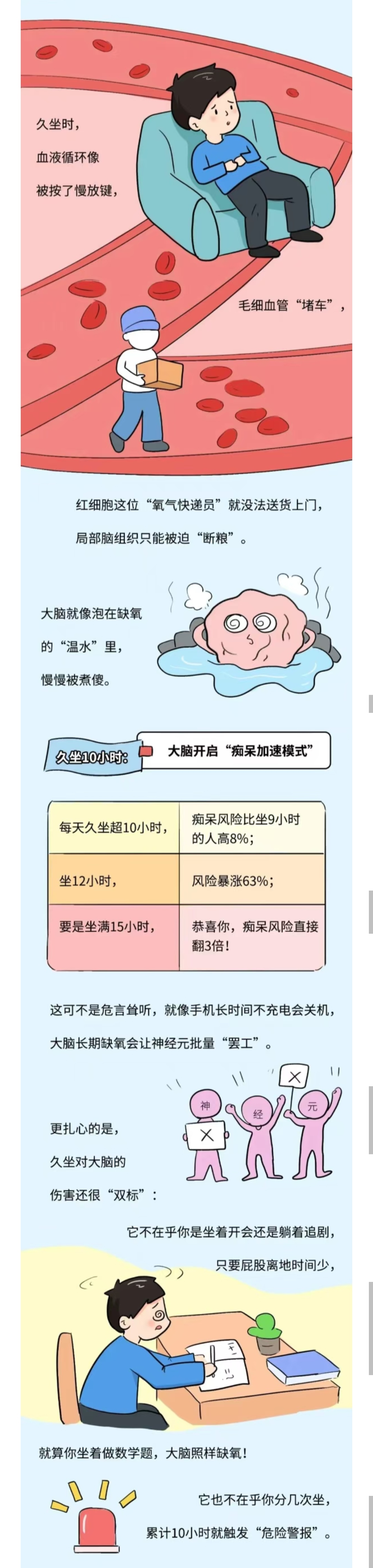 久坐时，

血液循环像

被按了慢放键，

毛细血管“堵车”，

红细胞这位“氧气快递员”就没法送货上门，

局部脑组织只能被迫“断粮”。

大脑就像泡在缺氧

的“温水”里，

慢慢被煮傻。

久坐10小时：

大脑开启“痴呆加速模式”

| 每天久坐超10小时， | 痴呆风险比坐9小时的人高8%； |
|---|---|
| 坐12小时， | 风险暴涨63%； |
| 要是坐满15小时， | 恭喜你，痴呆风险直接翻3倍！ |

这可不是危言耸听，就像手机长时间不充电会关机，

大脑长期缺氧会让神经元批量“罢工”。

神

经

元

更扎心的是，

久坐对大脑的

伤害还很“双标”：

它不在乎你是坐着开会还是躺着追剧，

只要屁股离地时间少，

就算你坐着做数学题，大脑照样缺氧！

它也不在乎你分几次坐，

累计10小时就触发“危险警报”。